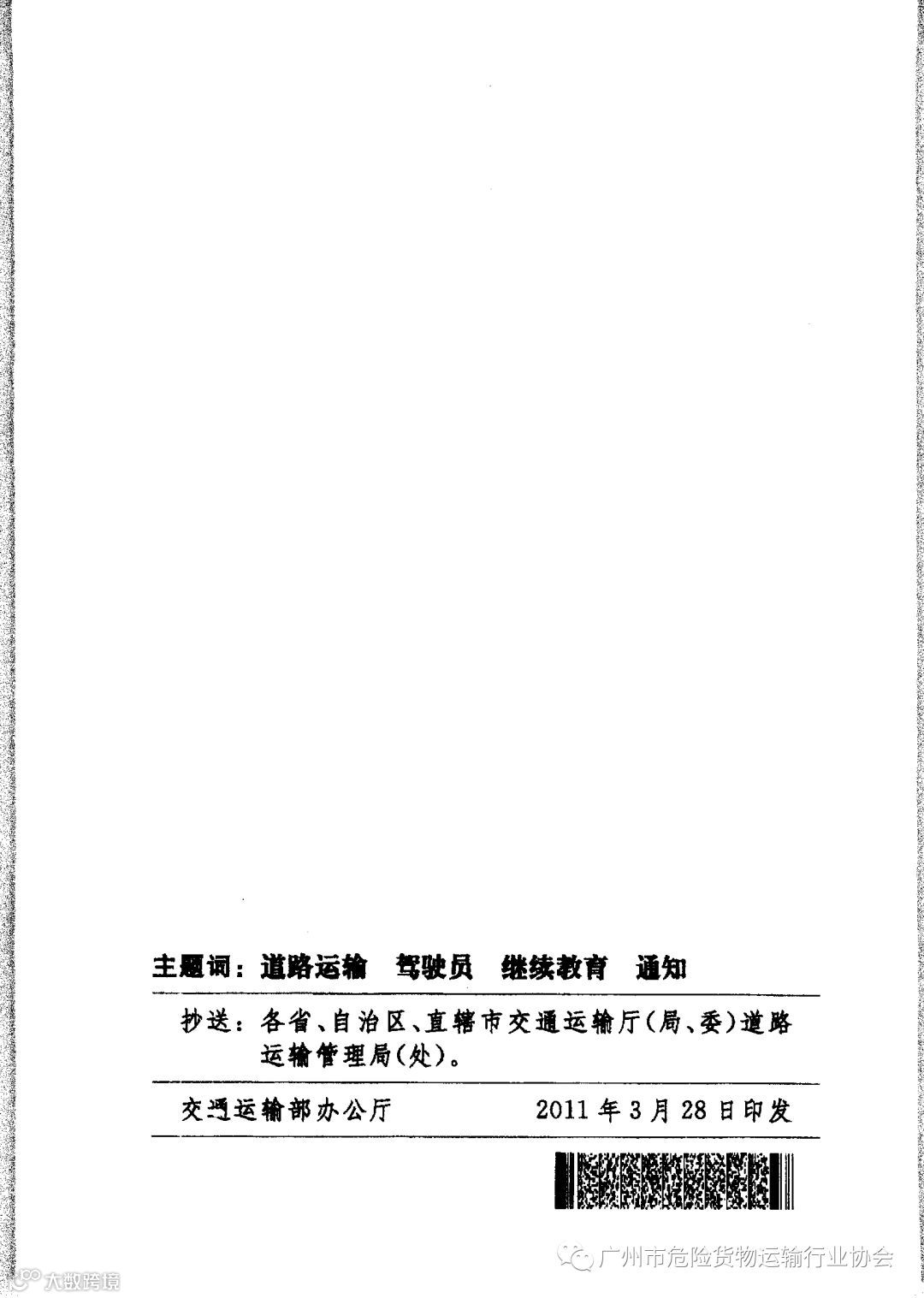 主题词：道路运输 驾驶员 继续教育 通知

抄送：各省、自治区、直辖市交通运输厅(局、委)道路运输管理局(处)。

交通运输部办公厅 2011年3月28日印发

广州市危险货物运输行业协会

大数跨境